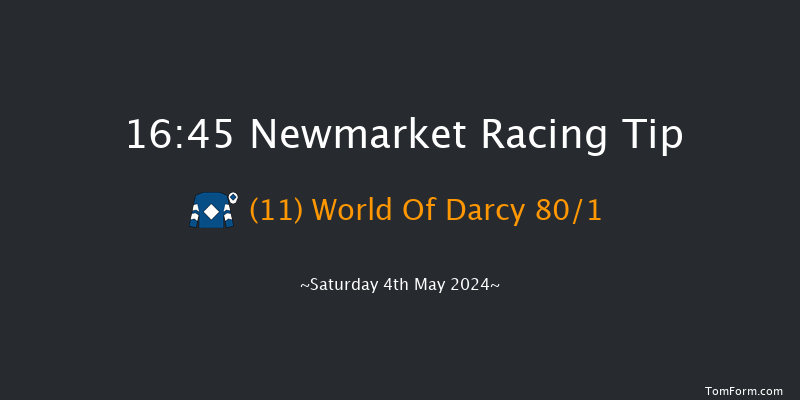 16:45 Newmarket Racing Tip

(11) World Of Darcy 80/1

~Saturday 4th May 2024~

TomForm.com